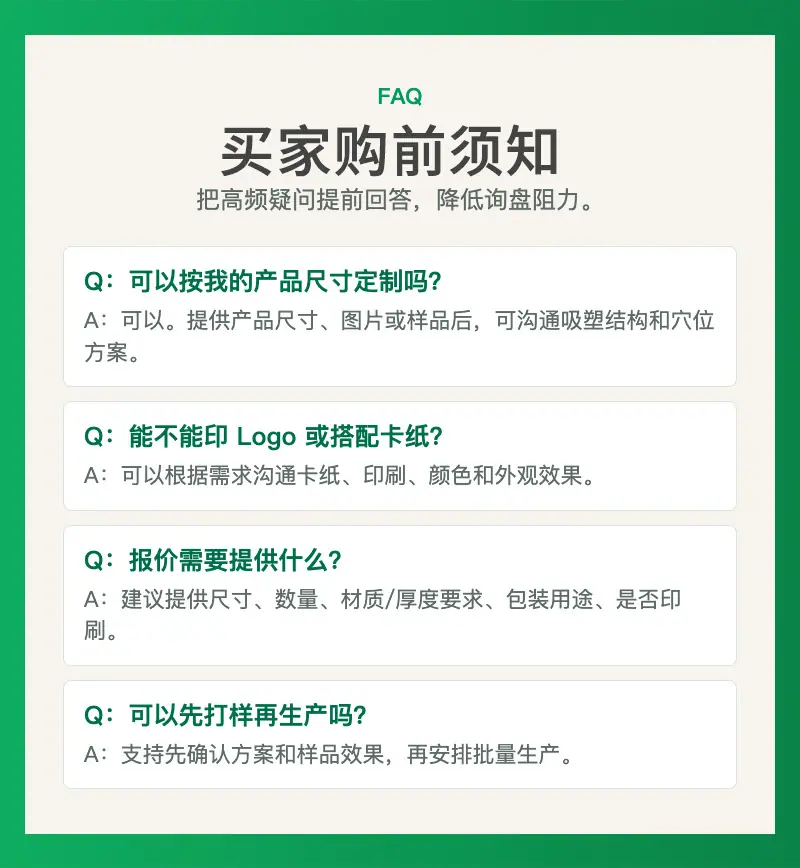 FAQ

买家购前须知

把高频疑问提前回答，降低询盘阻力。

Q：可以按我的产品尺寸定制吗？

A：可以。提供产品尺寸、图片或样品后，可沟通吸塑结构和穴位方案。

Q：能不能印Logo或搭配卡纸？

A：可以根据需求沟通卡纸、印刷、颜色和外观效果。

Q：报价需要提供什么？

A：建议提供尺寸、数量、材质/厚度要求、包装用途、是否印刷。

Q：可以先打样再生产吗？

A：支持先确认方案和样品效果，再安排批量生产。